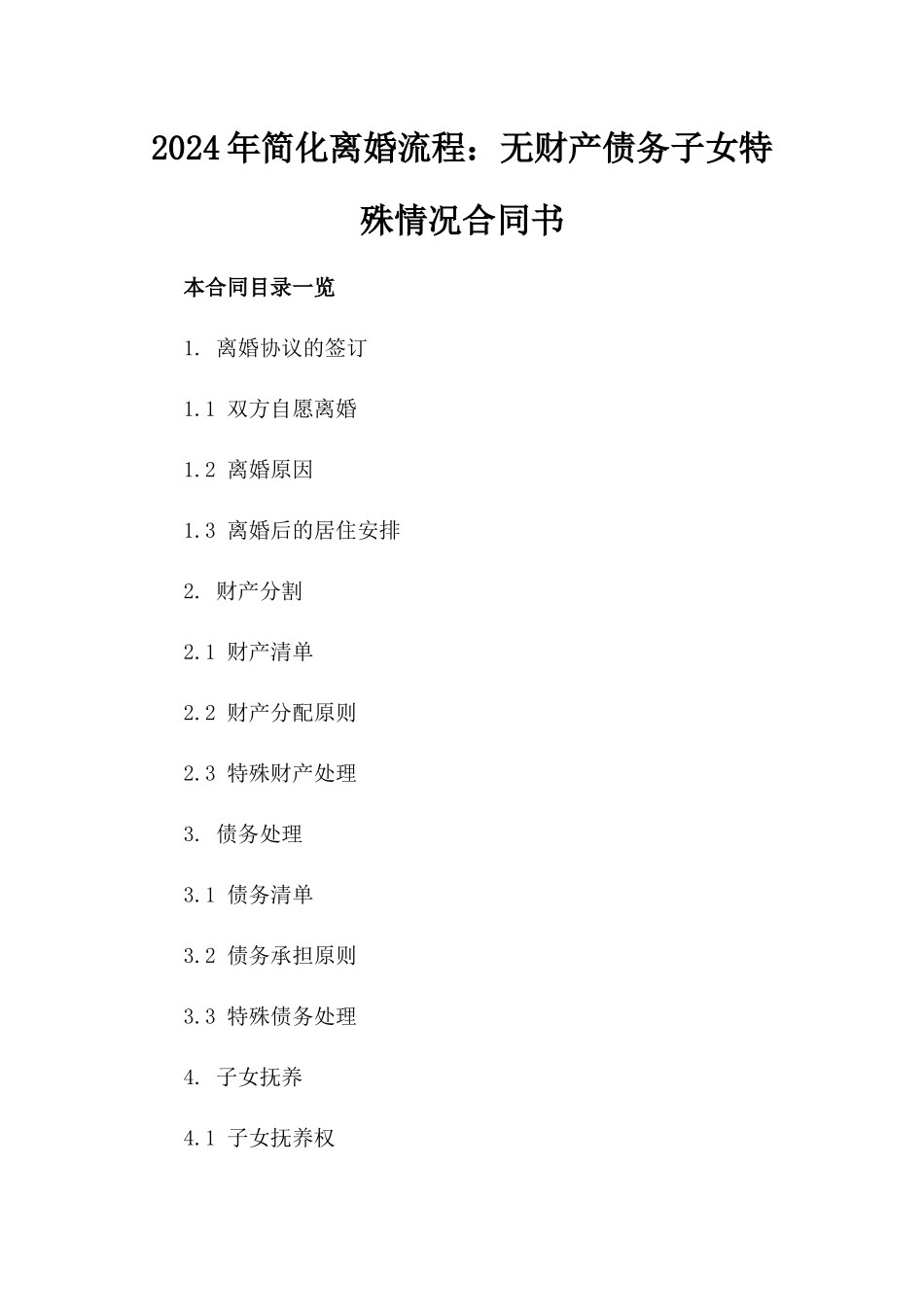 2024年简化离婚流程：无财产债务子女特殊情况合同书

本合同目录一览

1. 离婚协议的签订

1.1 双方自愿离婚

1.2 离婚原因

1.3 离婚后的居住安排

2. 财产分割

2.1 财产清单

2.2 财产分配原则

2.3 特殊财产处理

3. 债务处理

3.1 债务清单

3.2 债务承担原则

3.3 特殊债务处理

4. 子女抚养

4.1 子女抚养权